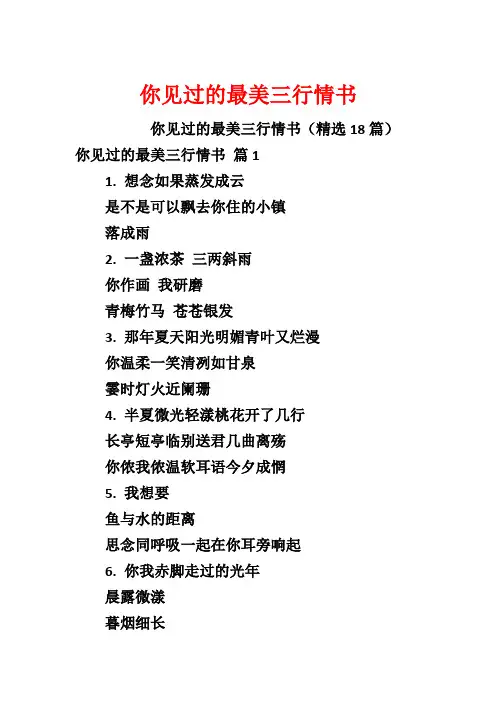 你见过的最美三行情书

你见过的最美三行情书（精选 18 篇）

你见过的最美三行情书 篇 1

1. 想念如果蒸发成云

是不是可以飘去你住的小镇

落成雨

2. 一盏浓茶 三两斜雨

你作画 我研磨

青梅竹马 苍苍银发

3. 那年夏天阳光明媚青叶又烂漫

你温柔一笑清冽如甘泉

霎时灯火近阑珊

4. 半夏微光轻漾桃花开了几行

长亭短亭临别送君几曲离殇

你侬我侬温软耳语今夕成惘

5. 我想要

鱼与水的距离

思念同呼吸一起在你耳旁响起

6. 你我赤脚走过的光年

晨露微漾

暮烟细长